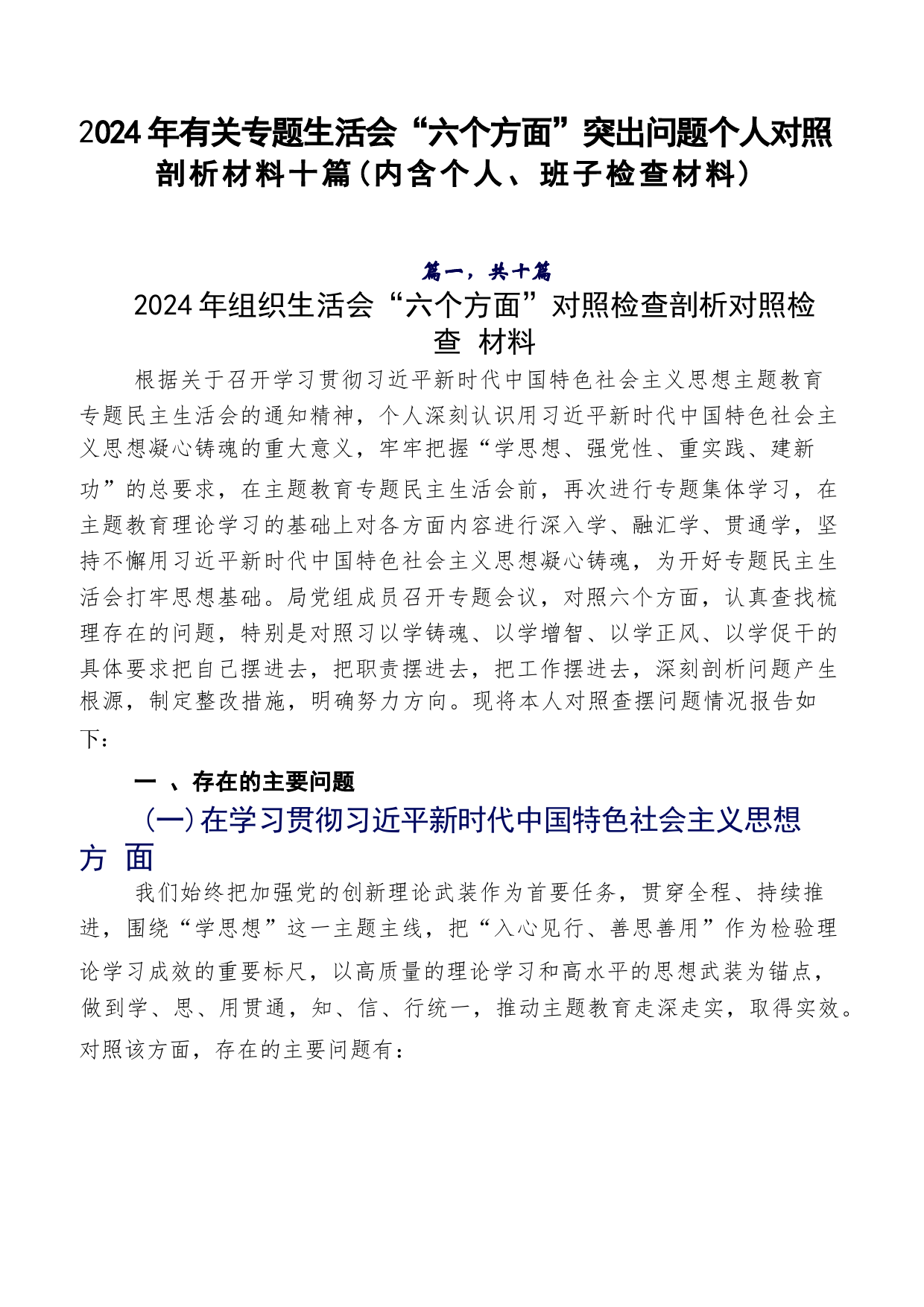 2024年有关专题生活会“六个方面”突出问题个人对照剖析材料十篇（内含个人、班子检查材料）

篇一，共十篇

2024年组织生活会“六个方面”对照检查剖析对照检查 材料

根据关于召开学习贯彻习近平新时代中国特色社会主义思想主题教育专题民主生活会的通知精神，个人深刻认识用习近平新时代中国特色社会主义思想凝心铸魂的重大意义，牢牢把握“学思想、强党性、重实践、建新功”的总要求，在主题教育专题民主生活会前，再次进行专题集体学习，在主题教育理论学习的基础上对各方面内容进行深入学、融汇学、贯通学，坚持不懈用习近平新时代中国特色社会主义思想凝心铸魂，为开好专题民主生活会打牢思想基础。局党组成员召开专题会议，对照六个方面，认真查找梳理存在的问题，特别是对照习以学铸魂、以学增智、以学正风、以学促干的具体要求把自己摆进去，把职责摆进去，把工作摆进去，深刻剖析问题产生根源，制定整改措施，明确努力方向。现将本人对照查摆问题情况报告如下：

一 、存在的主要问题

(一)在学习贯彻习近平新时代中国特色社会主义思想方 面

我们始终把加强党的创新理论武装作为首要任务，贯穿全程、持续推进，围绕“学思想”这一主题主线，把“入心见行、善思善用”作为检验理论学习成效的重要标尺，以高质量的理论学习和高水平的思想武装为锚点，做到学、思、用贯通，知、信、行统一，推动主题教育走深走实，取得实效。对照该方面，存在的主要问题有：